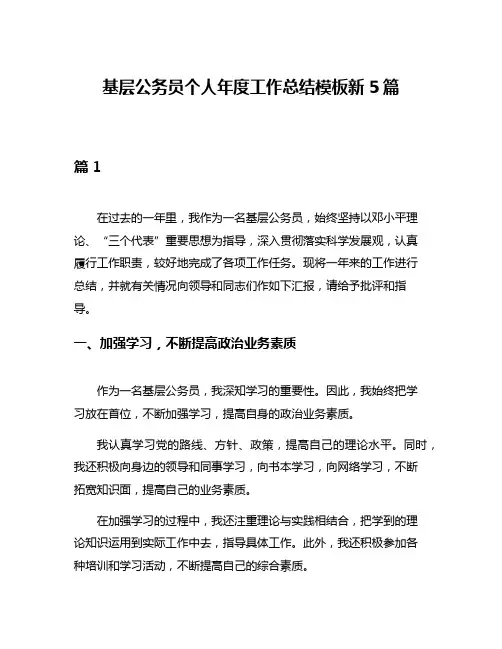 基层公务员个人年度工作总结模板新 5 篇

篇 1

在过去的一年里，我作为一名基层公务员，始终坚持以邓小平理论、“三个代表”重要思想为指导，深入贯彻落实科学发展观，认真履行工作职责，较好地完成了各项工作任务。现将一年来的工作进行总结，并就有关情况向领导和同志们作如下汇报，请给予批评和指导。

一、加强学习，不断提高政治业务素质

作为一名基层公务员，我深知学习的重要性。因此，我始终把学习放在首位，不断加强学习，提高自身的政治业务素质。

我认真学习党的路线、方针、政策，提高自己的理论水平。同时，我还积极向身边的领导和同事学习，向书本学习，向网络学习，不断拓宽知识面，提高自己的业务素质。

在加强学习的过程中，我还注重理论与实践相结合，把学到的理论知识运用到实际工作中去，指导具体工作。此外，我还积极参加各种培训和学习活动，不断提高自己的综合素质。